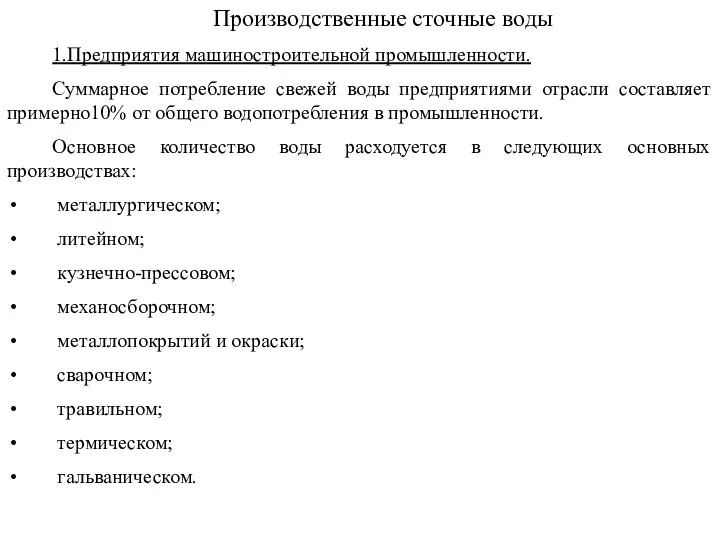 Производственные сточные воды

1.Предприятия машиностроительной промышленности.

Суммарное потребление свежей воды предприятиями отрасли составляет примерно10% от общего водопотребления в промышленности.

Основное количество воды расходуется в следующих основных производствах:

• металлургическом;
• литейном;
• кузнечно-прессовом;
• механосборочном;
• металлопокрытий и окраски;
• сварочном;
• травильном;
• термическом;
• гальваническом.